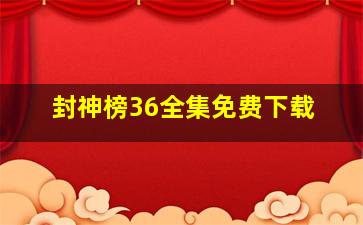 封神榜36全集免费下载